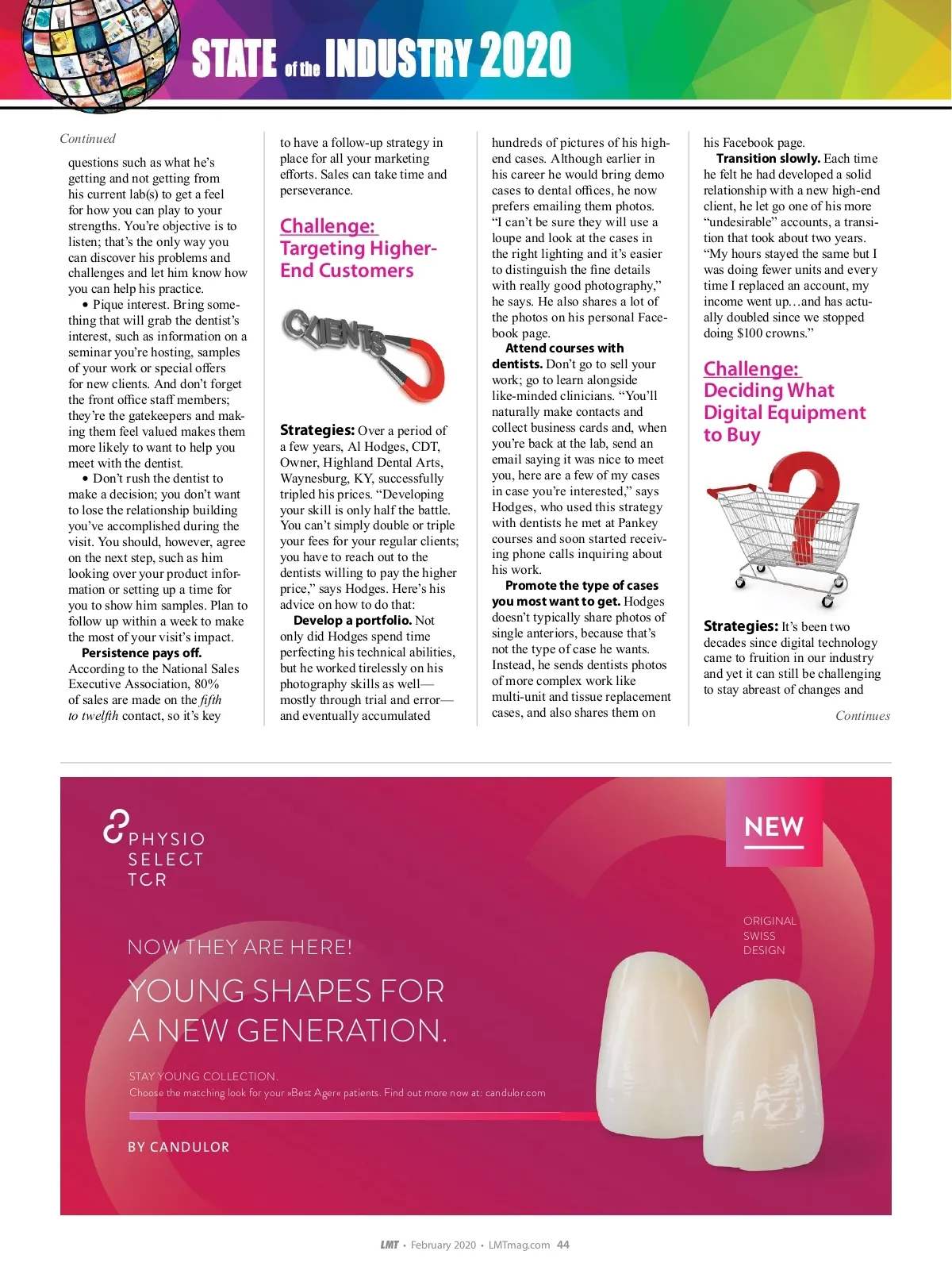 STATE of the INDUSTRY 2020

Continued

questions such as what he's getting and not getting from his current lab(s) to get a feel for how you can play to your strengths. You're objective is to listen; that's the only way you can discover his problems and challenges and let him know how you can help his practice.

• Pique interest. Bring something that will grab the dentist's interest, such as information on a seminar you're hosting, samples of your work or special offers for new clients. And don't forget the front office staff members; they're the gatekeepers and making them feel valued makes them more likely to want to help you meet with the dentist.

• Don't rush the dentist to make a decision; you don't want to lose the relationship building you've accomplished during the visit. You should, however, agree on the next step, such as him looking over your product information or setting up a time for you to show him samples. Plan to follow up within a week to make the most of your visit's impact.

Persistence pays off. According to the National Sales Executive Association, 80% of sales are made on the fifth to twelfth contact, so it's key to have a follow-up strategy in place for all your marketing efforts. Sales can take time and perseverance.

Challenge: Targeting Higher-End Customers

CLIENTS

Strategies: Over a period of a few years, Al Hodges, CDT, Owner, Highland Dental Arts, Waynesburg, KY, successfully tripled his prices. "Developing your skill is only half the battle. You can't simply double or triple your fees for your regular clients; you have to reach out to the dentists willing to pay the higher price," says Hodges. Here's his advice on how to do that:

Develop a portfolio. Not only did Hodges spend time perfecting his technical abilities, but he worked tirelessly on his photography skills as well—mostly through trial and error—and eventually accumulated hundreds of pictures of his high-end cases. Although earlier in his career he would bring demo cases to dental offices, he now prefers emailing them photos. "I can't be sure they will use a loupe and look at the cases in the right lighting and it's easier to distinguish the fine details with really good photography," he says. He also shares a lot of the photos on his personal Facebook page.

Attend courses with dentists. Don't go to sell your work; go to learn alongside like-minded clinicians. "You'll naturally make contacts and collect business cards and, when you're back at the lab, send an email saying it was nice to meet you, here are a few of my cases in case you're interested," says Hodges, who used this strategy with dentists he met at Pankey courses and soon started receiving phone calls inquiring about his work.

Promote the type of cases you most want to get. Hodges doesn't typically share photos of single anteriors, because that's not the type of case he wants. Instead, he sends dentists photos of more complex work like multi-unit and tissue replacement cases, and also shares them on his Facebook page.

Transition slowly. Each time he felt he had developed a solid relationship with a new high-end client, he let go one of his more "undesirable" accounts, a transition that took about two years. "My hours stayed the same but I was doing fewer units and every time I replaced an account, my income went up…and has actually doubled since we stopped doing $100 crowns."

Challenge: Deciding What Digital Equipment to Buy

Strategies: It's been two decades since digital technology came to fruition in our industry and yet it can still be challenging to stay abreast of changes and

Continues

PHYSIO SELECT TCR

NEW

ORIGINAL SWISS DESIGN

NOW THEY ARE HERE!

YOUNG SHAPES FOR A NEW GENERATION.

STAY YOUNG COLLECTION.
Choose the matching look for your »Best Ager« patients. Find out more now at: candulor.com

BY CANDULOR

LMT • February 2020 • LMTmag.com 44